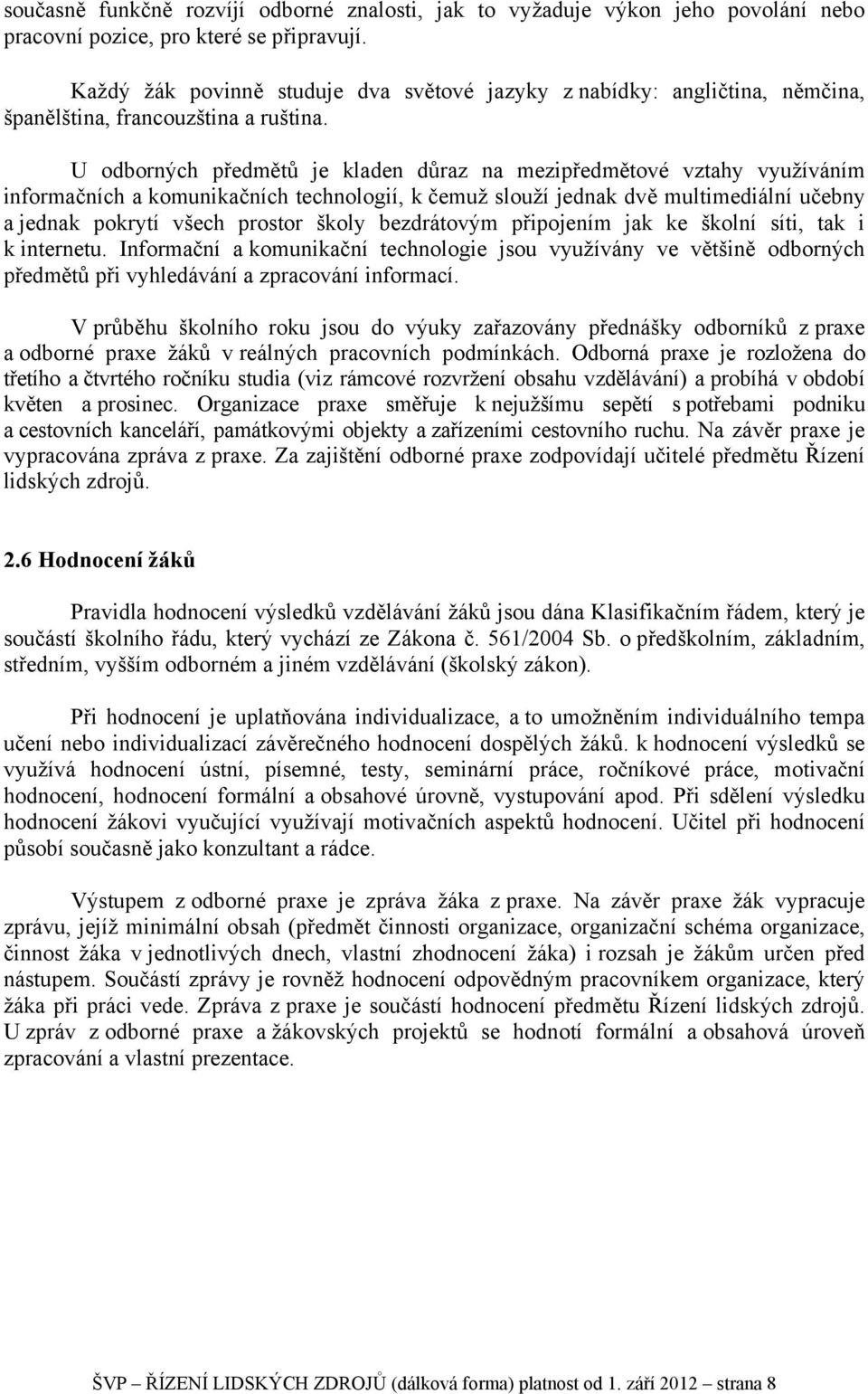 současně funkčně rozvíjí odborné znalosti, jak to vyžaduje výkon jeho povolání nebo pracovní pozice, pro které se připravují.

Každý žák povinně studuje dva světové jazyky z nabídky: angličtina, němčina, španělština, francouzština a ruština.

U odborných předmětů je kladen důraz na mezipředmětové vztahy využíváním informačních a komunikačních technologií, k čemuž slouží jednak dvě multimediální učebny a jednak pokrytí všech prostor školy bezdrátovým připojením jak ke školní síti, tak i k internetu. Informační a komunikační technologie jsou využívány ve většině odborných předmětů při vyhledávání a zpracování informací.

V průběhu školního roku jsou do výuky zařazovány přednášky odborníků z praxe a odborné praxe žáků v reálných pracovních podmínkách. Odborná praxe je rozložena do třetího a čtvrtého ročníku studia (viz rámcové rozvržení obsahu vzdělávání) a probíhá v období květen a prosinec. Organizace praxe směřuje k nejužšímu sepětí s potřebami podniku a cestovních kanceláří, památkovými objekty a zařízeními cestovního ruchu. Na závěr praxe je vypracována zpráva z praxe. Za zajištění odborné praxe zodpovídají učitelé předmětu Řízení lidských zdrojů.

2.6 Hodnocení žáků

Pravidla hodnocení výsledků vzdělávání žáků jsou dána Klasifikačním řádem, který je součástí školního řádu, který vychází ze Zákona č. 561/2004 Sb. o předškolním, základním, středním, vyšším odborném a jiném vzdělávání (školský zákon).

Při hodnocení je uplatňována individualizace, a to umožněním individuálního tempa učení nebo individualizací závěrečného hodnocení dospělých žáků. k hodnocení výsledků se využívá hodnocení ústní, písemné, testy, seminární práce, ročníkové práce, motivační hodnocení, hodnocení formální a obsahové úrovně, vystupování apod. Při sdělení výsledku hodnocení žákovi vyučující využívají motivačních aspektů hodnocení. Učitel při hodnocení působí současně jako konzultant a rádce.

Výstupem z odborné praxe je zpráva žáka z praxe. Na závěr praxe žák vypracuje zprávu, jejíž minimální obsah (předmět činnosti organizace, organizační schéma organizace, činnost žáka v jednotlivých dnech, vlastní zhodnocení žáka) i rozsah je žákům určen před nástupem. Součástí zprávy je rovněž hodnocení odpovědným pracovníkem organizace, který žáka při práci vede. Zpráva z praxe je součástí hodnocení předmětu Řízení lidských zdrojů. U zpráv z odborné praxe a žákovských projektů se hodnotí formální a obsahová úroveň zpracování a vlastní prezentace.

ŠVP – ŘÍZENÍ LIDSKÝCH ZDROJŮ (dálková forma) platnost od 1. září 2012 – strana 8